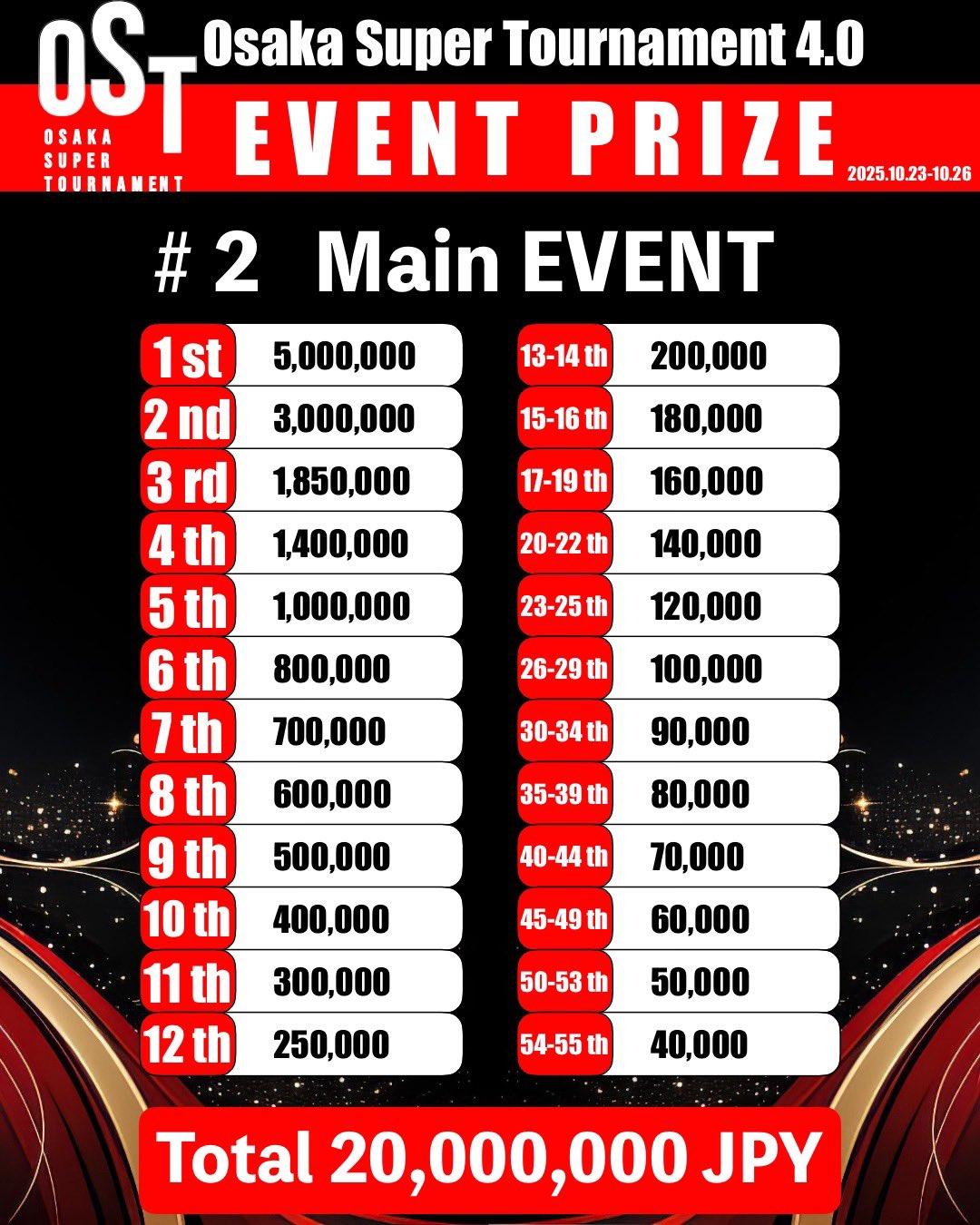 OST
OSAKA
SUPER
TOURNAMENT

Osaka Super Tournament 4.0

EVENT PRIZE

2025.10.23-10.26

# 2 Main EVENT

1 st 5,000,000
2 nd 3,000,000
3 rd 1,850,000
4 th 1,400,000
5 th 1,000,000
6 th 800,000
7 th 700,000
8 th 600,000
9 th 500,000
10 th 400,000
11 th 300,000
12 th 250,000

13-14 th 200,000
15-16 th 180,000
17-19 th 160,000
20-22 th 140,000
23-25 th 120,000
26-29 th 100,000
30-34 th 90,000
35-39 th 80,000
40-44 th 70,000
45-49 th 60,000
50-53 th 50,000
54-55 th 40,000

Total 20,000,000 JPY